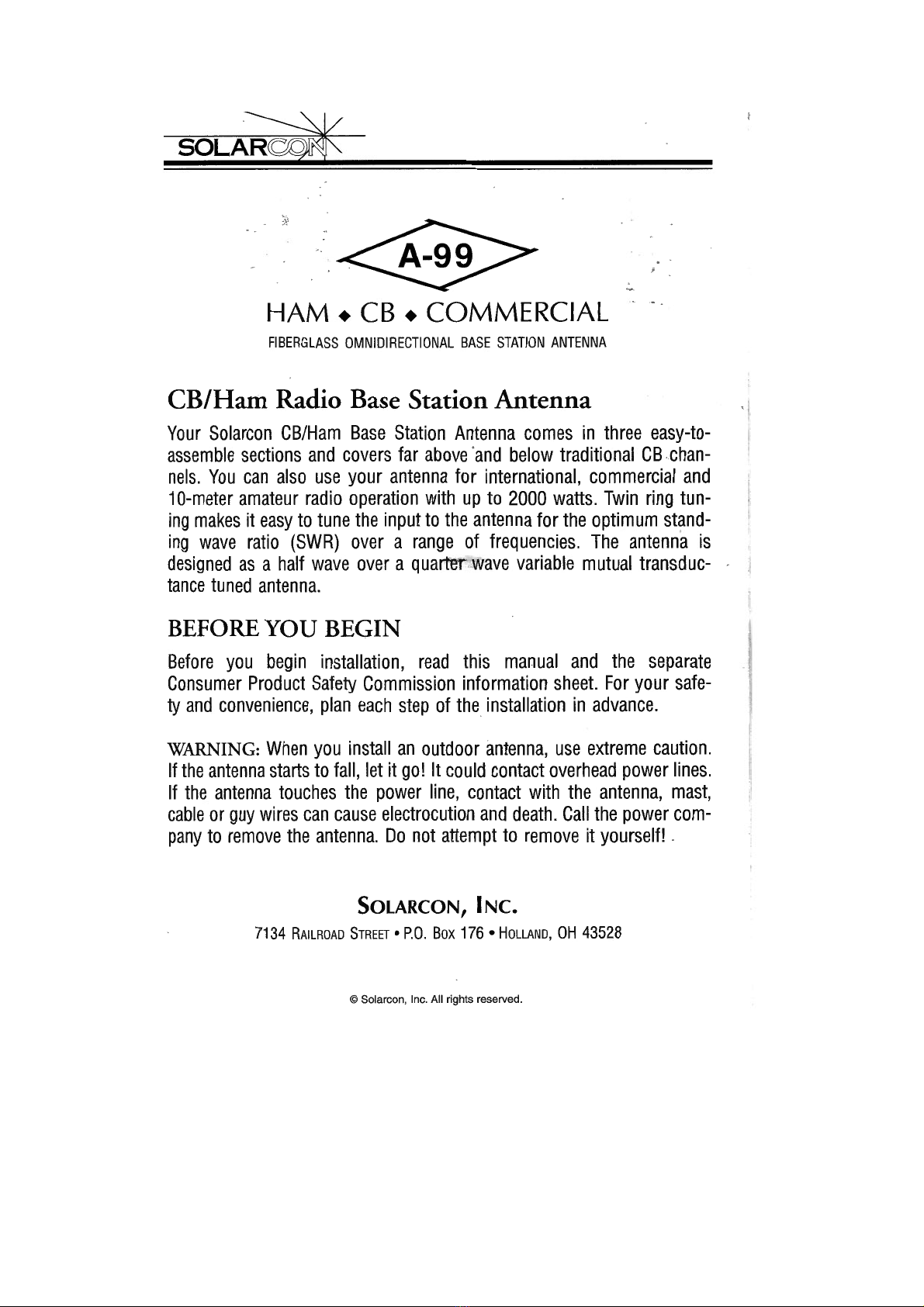 SOLARCON

A-99

HAM ◆ CB ◆ COMMERCIAL

FIBERGLASS OMNIDIRECTIONAL BASE STATION ANTENNA

CB/Ham Radio Base Station Antenna

Your Solarcon CB/Ham Base Station Antenna comes in three easy-to-assemble sections and covers far above and below traditional CB channels. You can also use your antenna for international, commercial and 10-meter amateur radio operation with up to 2000 watts. Twin ring tuning makes it easy to tune the input to the antenna for the optimum standing wave ratio (SWR) over a range of frequencies. The antenna is designed as a half wave over a quarter wave variable mutual transductance tuned antenna.

BEFORE YOU BEGIN

Before you begin installation, read this manual and the separate Consumer Product Safety Commission information sheet. For your safety and convenience, plan each step of the installation in advance.

WARNING: When you install an outdoor antenna, use extreme caution. If the antenna starts to fall, let it go! It could contact overhead power lines. If the antenna touches the power line, contact with the antenna, mast, cable or guy wires can cause electrocution and death. Call the power company to remove the antenna. Do not attempt to remove it yourself!

SOLARCON, INC.

7134 RAILROAD STREET • P.O. BOX 176 • HOLLAND, OH 43528

© Solarcon, Inc. All rights reserved.